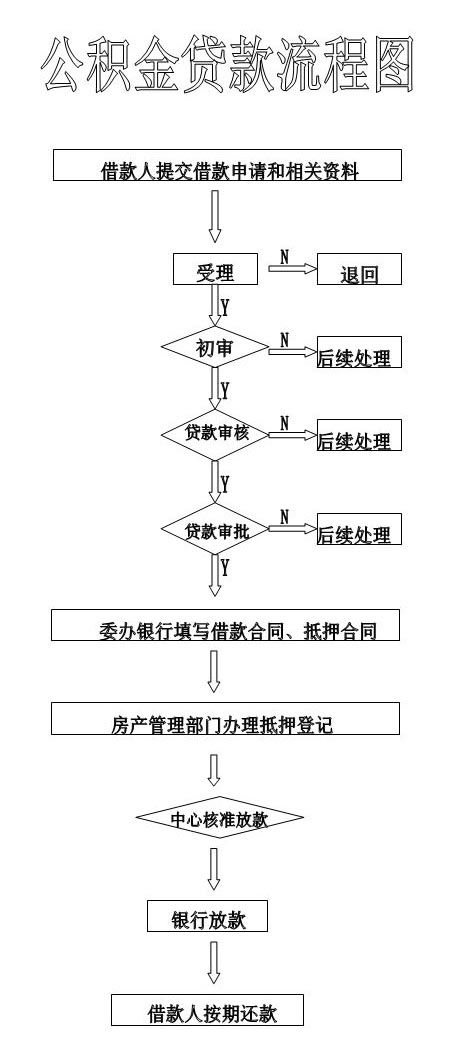 公积金贷款流程图

借款人提交借款申请和相关资料

受理

N

退回

Y

初审

N

后续处理

Y

贷款审核

N

后续处理

Y

贷款审批

N

后续处理

Y

委办银行填写借款合同、抵押合同

房产管理部门办理抵押登记

中心核准放款

银行放款

借款人按期还款